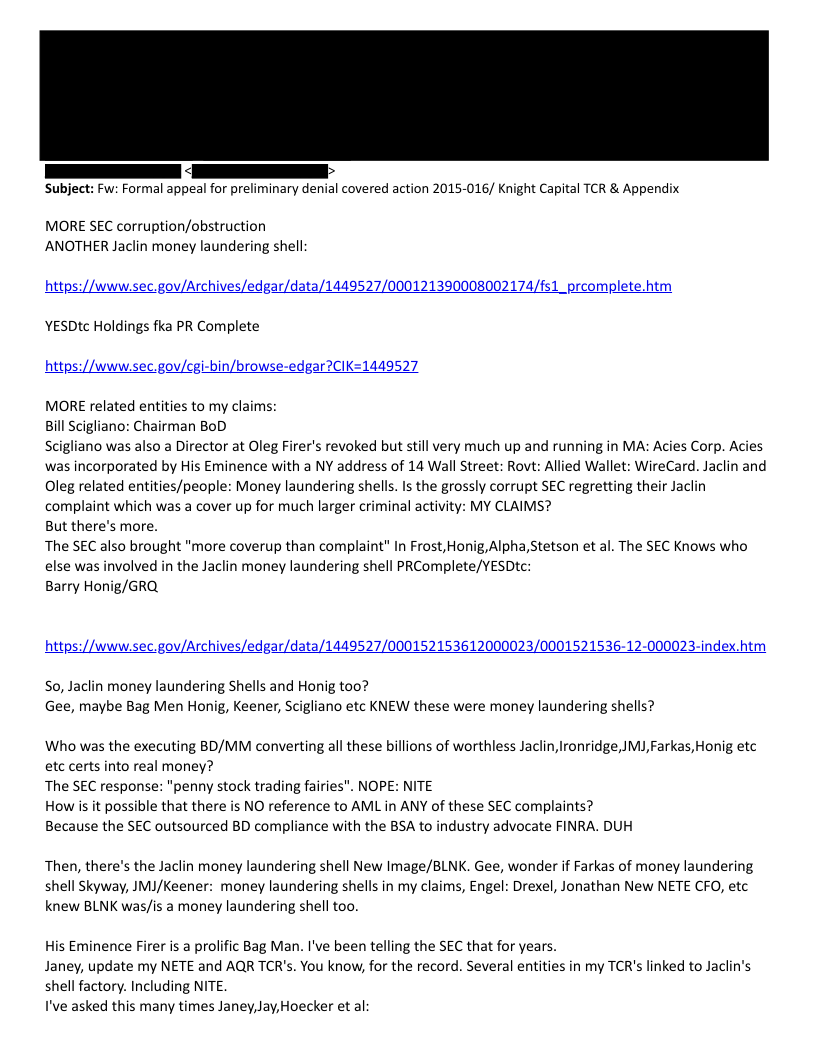 < >
**Subject:** Fw: Formal appeal for preliminary denial covered action 2015-016/ Knight Capital TCR & Appendix

MORE SEC corruption/obstruction
ANOTHER Jaclin money laundering shell:

https://www.sec.gov/Archives/edgar/data/1449527/000121390008002174/fs1_prcomplete.htm

YESDtc Holdings fka PR Complete

https://www.sec.gov/cgi-bin/browse-edgar?CIK=1449527

MORE related entities to my claims:
Bill Scigliano: Chairman BoD
Scigliano was also a Director at Oleg Firer's revoked but still very much up and running in MA: Acies Corp. Acies was incorporated by His Eminence with a NY address of 14 Wall Street: Rovt: Allied Wallet: WireCard. Jaclin and Oleg related entities/people: Money laundering shells. Is the grossly corrupt SEC regretting their Jaclin complaint which was a cover up for much larger criminal activity: MY CLAIMS?
But there's more.
The SEC also brought "more coverup than complaint" In Frost,Honig,Alpha,Stetson et al. The SEC Knows who else was involved in the Jaclin money laundering shell PRComplete/YESDtc:
Barry Honig/GRQ

https://www.sec.gov/Archives/edgar/data/1449527/000152153612000023/0001521536-12-000023-index.htm

So, Jaclin money laundering Shells and Honig too?
Gee, maybe Bag Men Honig, Keener, Scigliano etc KNEW these were money laundering shells?

Who was the executing BD/MM converting all these billions of worthless Jaclin,Ironridge,JMJ,Farkas,Honig etc etc certs into real money?
The SEC response: "penny stock trading fairies". NOPE: NITE
How is it possible that there is NO reference to AML in ANY of these SEC complaints?
Because the SEC outsourced BD compliance with the BSA to industry advocate FINRA. DUH

Then, there's the Jaclin money laundering shell New Image/BLNK. Gee, wonder if Farkas of money laundering shell Skyway, JMJ/Keener: money laundering shells in my claims, Engel: Drexel, Jonathan New NETE CFO, etc knew BLNK was/is a money laundering shell too.

His Eminence Firer is a prolific Bag Man. I've been telling the SEC that for years.
Janey, update my NETE and AQR TCR's. You know, for the record. Several entities in my TCR's linked to Jaclin's shell factory. Including NITE.
I've asked this many times Janey,Jay,Hoecker et al: